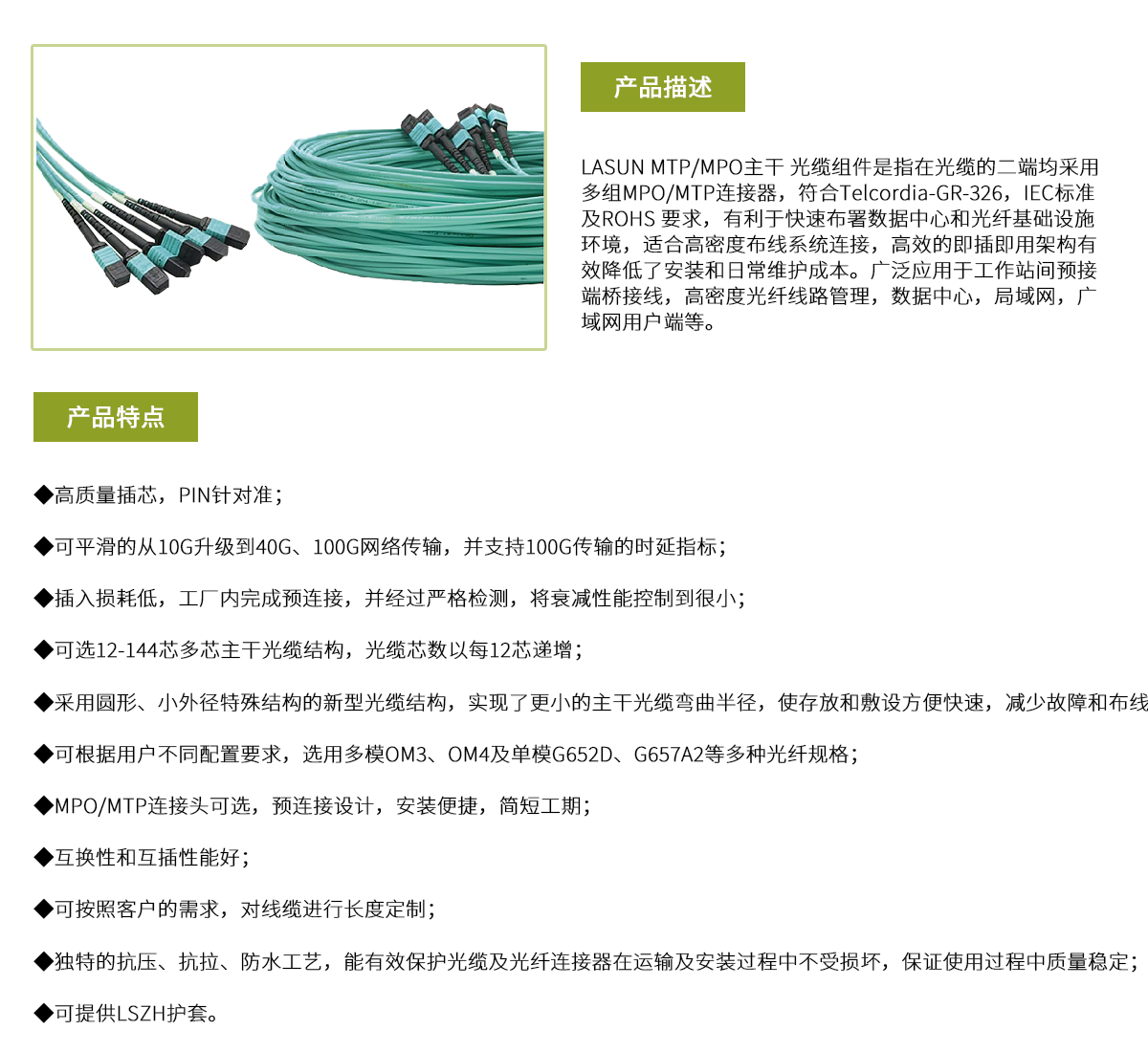 产品描述

LASUN MTP/MPO主干 光缆组件是指在光缆的二端均采用多组MPO/MTP连接器，符合Telcordia-GR-326，IEC标准及ROHS 要求，有利于快速布署数据中心和光纤基础设施环境，适合高密度布线系统连接，高效的即插即用架构有效降低了安装和日常维护成本。广泛应用于工作站间预接端桥接线，高密度光纤线路管理，数据中心，局域网，广域网用户端等。

产品特点

◆高质量插芯，PIN针对准；

◆可平滑的从10G升级到40G、100G网络传输，并支持100G传输的时延指标；

◆插入损耗低，工厂内完成预连接，并经过严格检测，将衰减性能控制到很小；

◆可选12-144芯多芯主干光缆结构，光缆芯数以每12芯递增；

◆采用圆形、小外径特殊结构的新型光缆结构，实现了更小的主干光缆弯曲半径，使存放和敷设方便快速，减少故障和布线

◆可根据用户不同配置要求，选用多模OM3、OM4及单模G652D、G657A2等多种光纤规格；

◆MPO/MTP连接头可选，预连接设计，安装便捷，简短工期；

◆互换性和互插性能好；

◆可按照客户的需求，对线缆进行长度定制；

◆独特的抗压、抗拉、防水工艺，能有效保护光缆及光纤连接器在运输及安装过程中不受损坏，保证使用过程中质量稳定；

◆可提供LSZH护套。